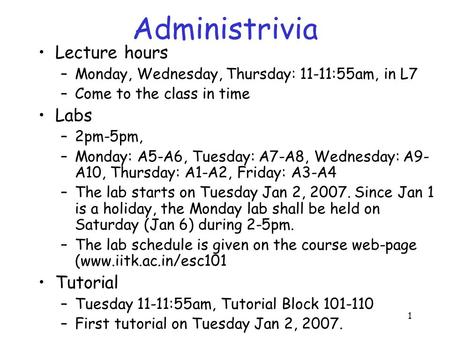 Administrivia

• Lecture hours
  – Monday, Wednesday, Thursday: 11-11:55am, in L7
  – Come to the class in time
• Labs
  – 2pm-5pm,
  – Monday: A5-A6, Tuesday: A7-A8, Wednesday: A9-A10, Thursday: A1-A2, Friday: A3-A4
  – The lab starts on Tuesday Jan 2, 2007. Since Jan 1 is a holiday, the Monday lab shall be held on Saturday (Jan 6) during 2-5pm.
  – The lab schedule is given on the course web-page (www.iitk.ac.in/esc101
• Tutorial
  – Tuesday 11-11:55am, Tutorial Block 101-110
  – First tutorial on Tuesday Jan 2, 2007.

1